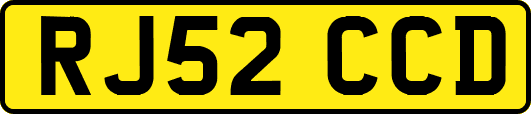 RJ52 CCD